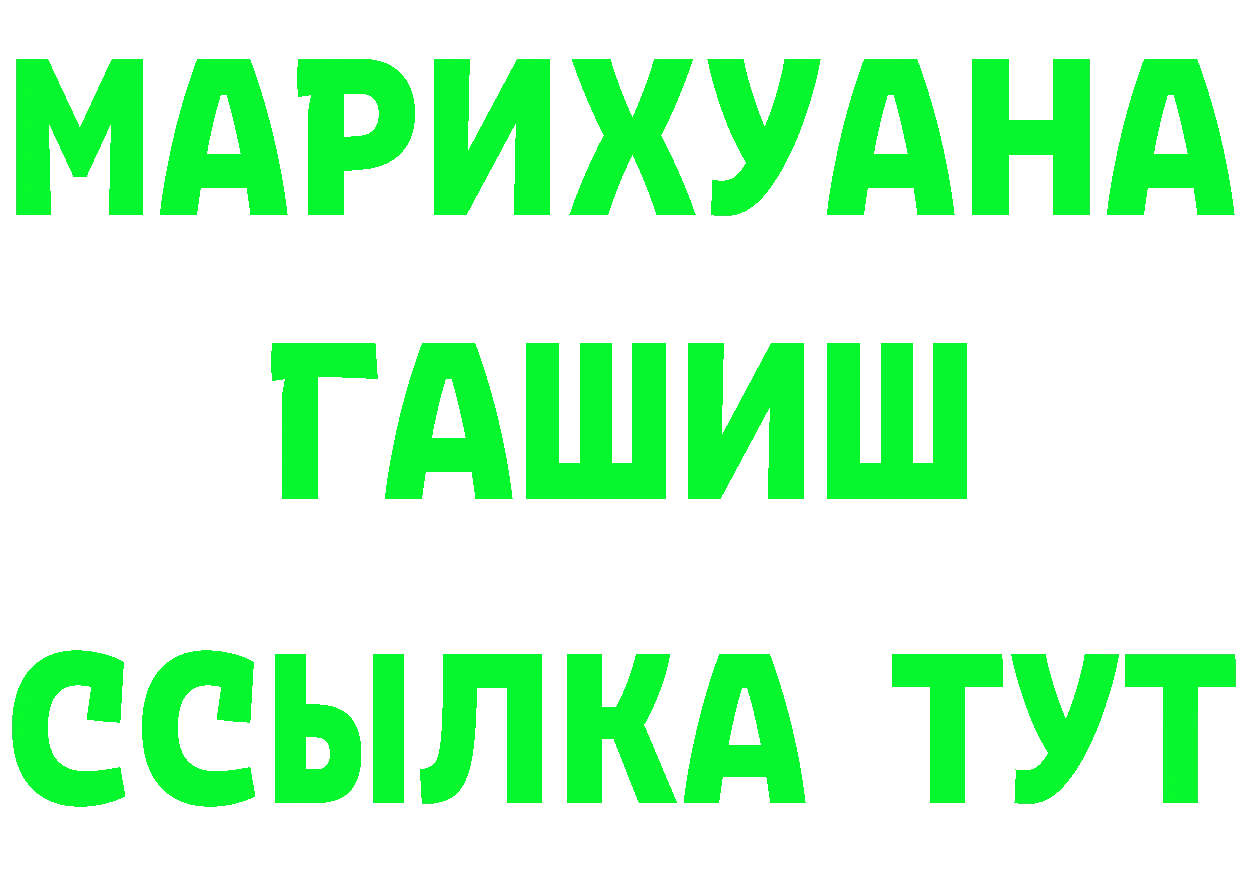 МАРИХУАНА
ГАШИШ
ССЫЛКА ТУТ